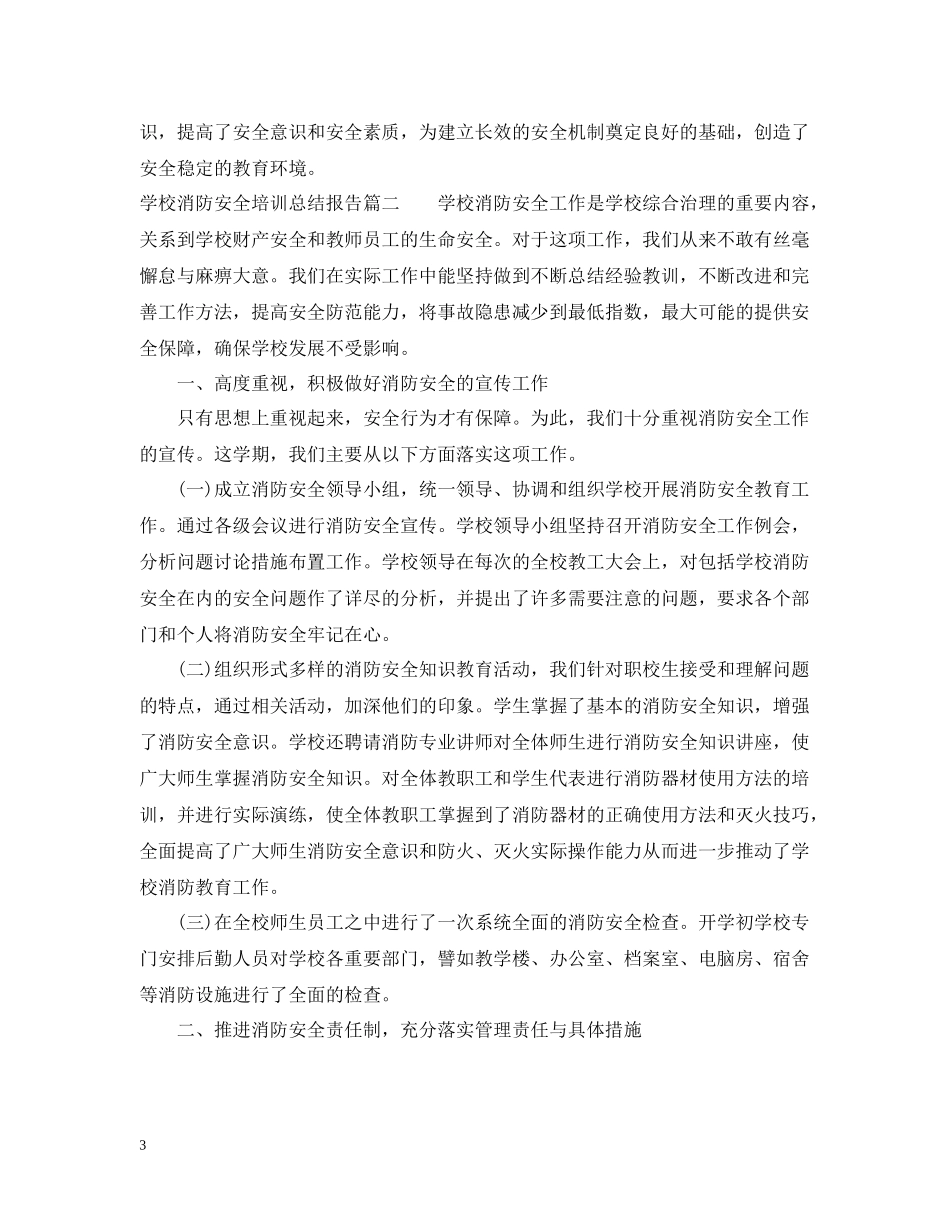 识，提高了安全意识和安全素质，为建立长效的安全机制奠定良好的基础，创造了安全稳定的教育环境。

学校消防安全培训总结报告篇二　　学校消防安全工作是学校综合治理的重要内容，关系到学校财产安全和教师员工的生命安全。对于这项工作，我们从来不敢有丝毫懈怠与麻痹大意。我们在实际工作中能坚持做到不断总结经验教训，不断改进和完善工作方法，提高安全防范能力，将事故隐患减少到最低指数，最大可能的提供安全保障，确保学校发展不受影响。

一、高度重视，积极做好消防安全的宣传工作

只有思想上重视起来，安全行为才有保障。为此，我们十分重视消防安全工作的宣传。这学期，我们主要从以下方面落实这项工作。

(一)成立消防安全领导小组，统一领导、协调和组织学校开展消防安全教育工作。通过各级会议进行消防安全宣传。学校领导小组坚持召开消防安全工作例会，分析问题讨论措施布置工作。学校领导在每次的全校教工大会上，对包括学校消防安全在内的安全问题作了详尽的分析，并提出了许多需要注意的问题，要求各个部门和个人将消防安全牢记在心。

(二)组织形式多样的消防安全知识教育活动，我们针对职校生接受和理解问题的特点，通过相关活动，加深他们的印象。学生掌握了基本的消防安全知识，增强了消防安全意识。学校还聘请消防专业讲师对全体师生进行消防安全知识讲座，使广大师生掌握消防安全知识。对全体教职工和学生代表进行消防器材使用方法的培训，并进行实际演练，使全体教职工掌握到了消防器材的正确使用方法和灭火技巧，全面提高了广大师生消防安全意识和防火、灭火实际操作能力从而进一步推动了学校消防教育工作。

(三)在全校师生员工之中进行了一次系统全面的消防安全检查。开学初学校专门安排后勤人员对学校各重要部门，譬如教学楼、办公室、档案室、电脑房、宿舍等消防设施进行了全面的检查。

二、推进消防安全责任制，充分落实管理责任与具体措施

3